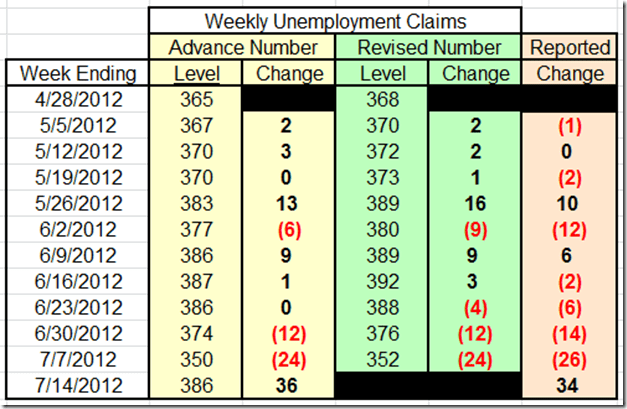 | | Weekly Unemployment Claims | | | | |
|---|---|---|---|---|---|
| | Advance Number | | Revised Number | | Reported |
| Week Ending | Level | Change | Level | Change | Change |
| 4/28/2012 | 365 | | 368 | | |
| 5/5/2012 | 367 | 2 | 370 | 2 | (1) |
| 5/12/2012 | 370 | 3 | 372 | 2 | 0 |
| 5/19/2012 | 370 | 0 | 373 | 1 | (2) |
| 5/26/2012 | 383 | 13 | 389 | 16 | 10 |
| 6/2/2012 | 377 | (6) | 380 | (9) | (12) |
| 6/9/2012 | 386 | 9 | 389 | 9 | 6 |
| 6/16/2012 | 387 | 1 | 392 | 3 | (2) |
| 6/23/2012 | 386 | 0 | 388 | (4) | (6) |
| 6/30/2012 | 374 | (12) | 376 | (12) | (14) |
| 7/7/2012 | 350 | (24) | 352 | (24) | (26) |
| 7/14/2012 | 386 | 36 | | | 34 |